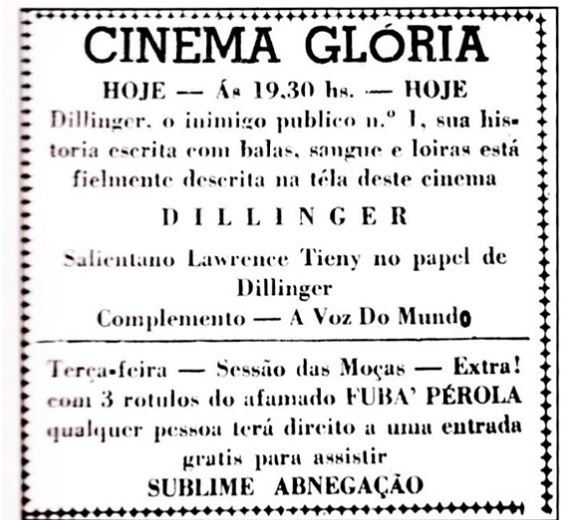 CINEMA GLÓRIA

HOJE — Ás 19,30 hs. — HOJE

Dillinger, o inimigo publico n.º 1, sua historia escrita com balas, sangue e loiras está fielmente descrita na téla deste cinema

DILLINGER

Salientano Lawrence Tieny no papel de Dillinger

Complemento — A Voz Do Mundo

Terça-feira — Sessão das Moças — Extra! com 3 rotulos do afamado FUBA' PÉROLA qualquer pessoa terá direito a uma entrada gratis para assistir

SUBLIME ABNEGAÇÃO